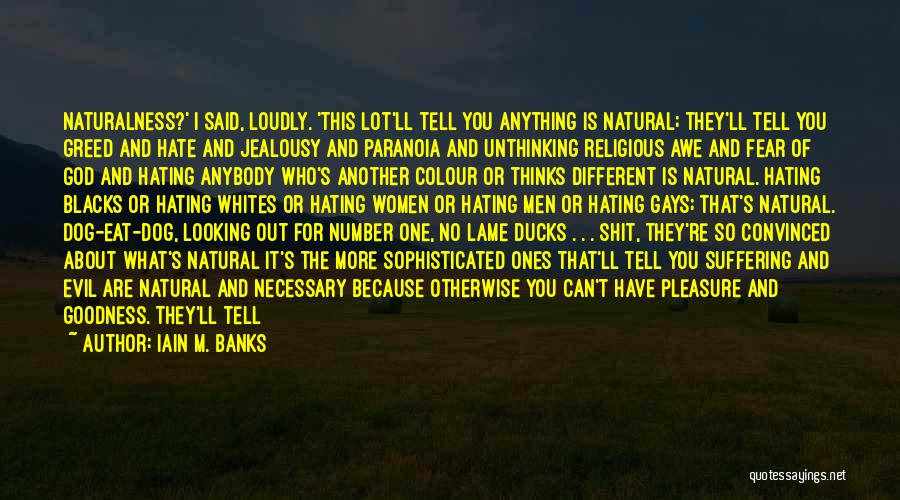 NATURALNESS?' I SAID, LOUDLY. 'THIS LOT'LL TELL YOU ANYTHING IS NATURAL; THEY'LL TELL YOU GREED AND HATE AND JEALOUSY AND PARANOIA AND UNTHINKING RELIGIOUS AWE AND FEAR OF GOD AND HATING ANYBODY WHO'S ANOTHER COLOUR OR THINKS DIFFERENT IS NATURAL. HATING BLACKS OR HATING WHITES OR HATING WOMEN OR HATING MEN OR HATING GAYS; THAT'S NATURAL. DOG-EAT-DOG, LOOKING OUT FOR NUMBER ONE, NO LAME DUCKS . . . SHIT, THEY'RE SO CONVINCED ABOUT WHAT'S NATURAL IT'S THE MORE SOPHISTICATED ONES THAT'LL TELL YOU SUFFERING AND EVIL ARE NATURAL AND NECESSARY BECAUSE OTHERWISE YOU CAN'T HAVE PLEASURE AND GOODNESS. THEY'LL TELL

~ AUTHOR: IAIN M. BANKS

quotessayings.net